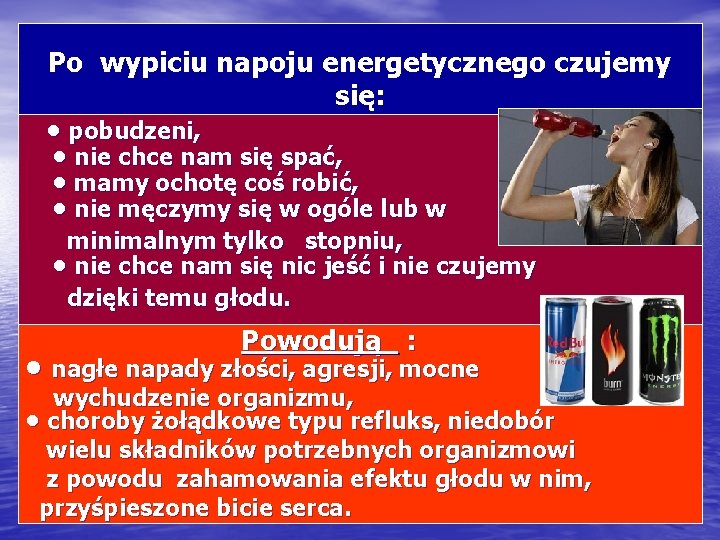 Po wypiciu napoju energetycznego czujemy się:

• pobudzeni,
• nie chce nam się spać,
• mamy ochotę coś robić,
• nie męczymy się w ogóle lub w minimalnym tylko stopniu,
• nie chce nam się nic jeść i nie czujemy dzięki temu głodu.

Red Bull

burn

MONSTER ENERGY

Powodują :

• nagłe napady złości, agresji, mocne wychudzenie organizmu,
• choroby żołądkowe typu refluks, niedobór wielu składników potrzebnych organizmowi z powodu zahamowania efektu głodu w nim, przyśpieszone bicie serca.